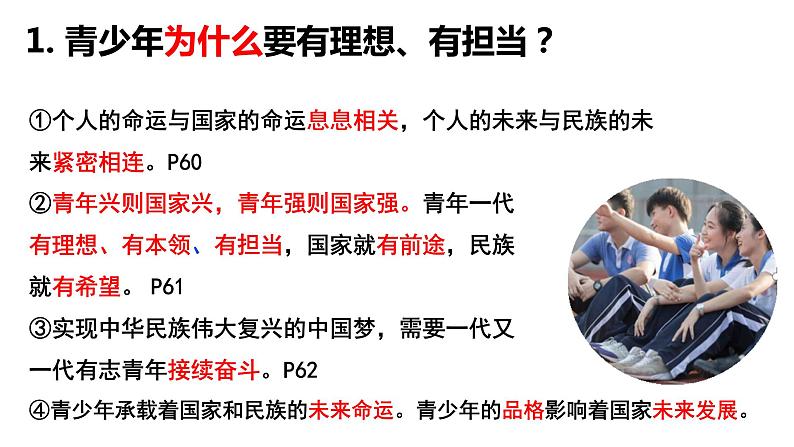 1. 青少年为什么要有理想、有担当？

①个人的命运与国家的命运息息相关，个人的未来与民族的未来紧密相连。P60

②青年兴则国家兴，青年强则国家强。青年一代有理想、有本领、有担当，国家就有前途，民族就有希望。 P61

③实现中华民族伟大复兴的中国梦，需要一代又一代有志青年接续奋斗。P62

④青少年承载着国家和民族的未来命运。青少年的品格影响着国家未来发展。